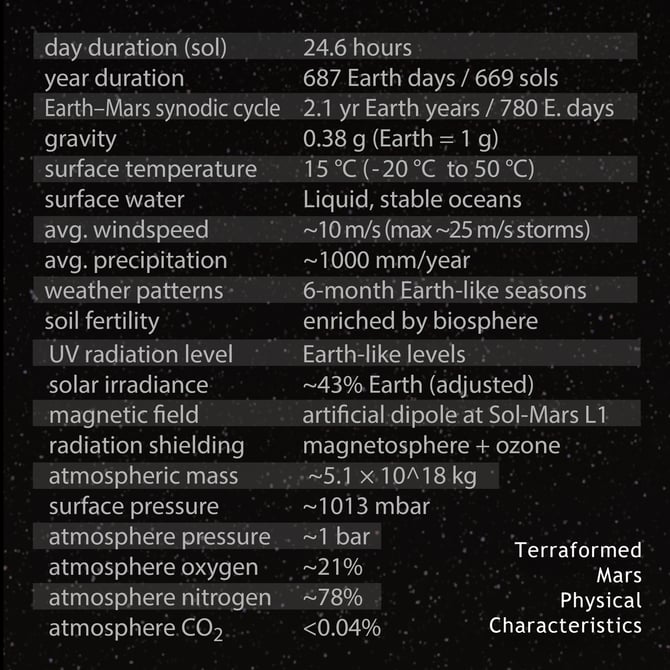 | | |
|---|---|
| day duration (sol) | 24.6 hours |
| year duration | 687 Earth days / 669 sols |
| Earth–Mars synodic cycle | 2.1 yr Earth years / 780 E. days |
| gravity | 0.38 g (Earth = 1 g) |
| surface temperature | 15 °C (-20 °C to 50 °C) |
| surface water | Liquid, stable oceans |
| avg. windspeed | ~10 m/s (max ~25 m/s storms) |
| avg. precipitation | ~1000 mm/year |
| weather patterns | 6-month Earth-like seasons |
| soil fertility | enriched by biosphere |
| UV radiation level | Earth-like levels |
| solar irradiance | ~43% Earth (adjusted) |
| magnetic field | artificial dipole at Sol-Mars L1 |
| radiation shielding | magnetosphere + ozone |
| atmospheric mass | ~5.1 × 10^18 kg |
| surface pressure | ~1013 mbar |
| atmosphere pressure | ~1 bar |
| atmosphere oxygen | ~21% |
| atmosphere nitrogen | ~78% |
| atmosphere $CO_2$ | <0.04% |

Terraformed Mars Physical Characteristics